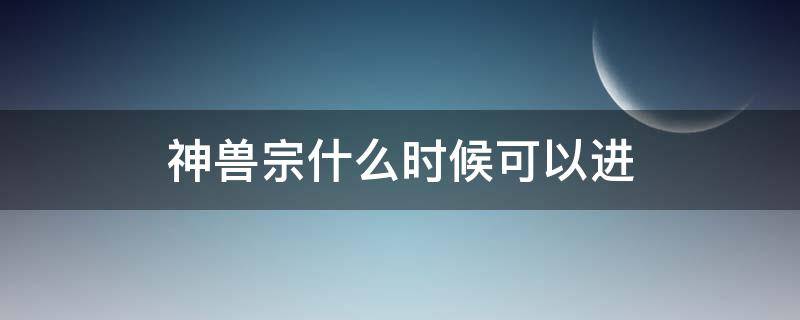 神兽宗什么时候可以进